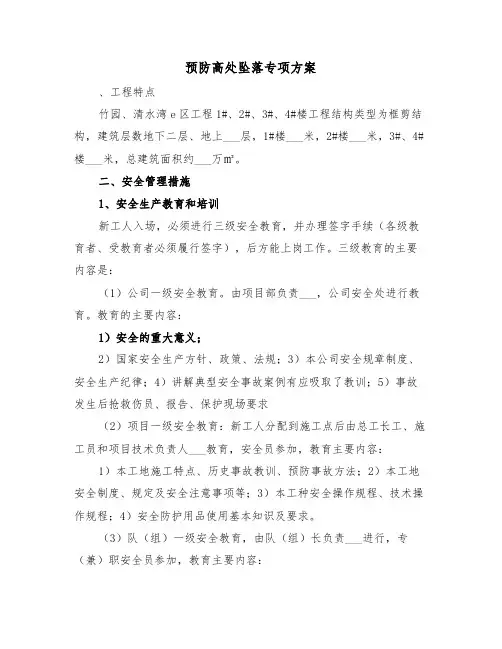 预防高处坠落专项方案

、工程特点

竹园、清水湾 e 区工程 1#、2#、3#、4#楼工程结构类型为框剪结构，建筑层数地下二层、地上___层，1#楼___米，2#楼___米，3#、4#楼___米，总建筑面积约___万m²。

二、安全管理措施

1、安全生产教育和培训

新工人入场，必须进行三级安全教育，并办理签字手续（各级教育者、受教育者必须履行签字），后方能上岗工作。三级教育的主要内容是：

（1）公司一级安全教育。由项目部负责___，公司安全处进行教育。教育的主要内容：

1）安全的重大意义；

2）国家安全生产方针、政策、法规；3）本公司安全规章制度、安全生产纪律；4）讲解典型安全事故案例有应吸取了教训；5）事故发生后抢救伤员、报告、保护现场要求

（2）项目一级安全教育：新工人分配到施工点后由总工长工、施工员和项目技术负责人___教育，安全员参加，教育主要内容：

1）本工地施工特点、历史事故教训、预防事故方法；2）本工地安全制度、规定及安全注意事项等；3）本工种安全操作规程、技术操作规程；4）安全防护用品使用基本知识及要求。

（3）队（组）一级安全教育，由队（组）长负责___进行，专（兼）职安全员参加，教育主要内容：